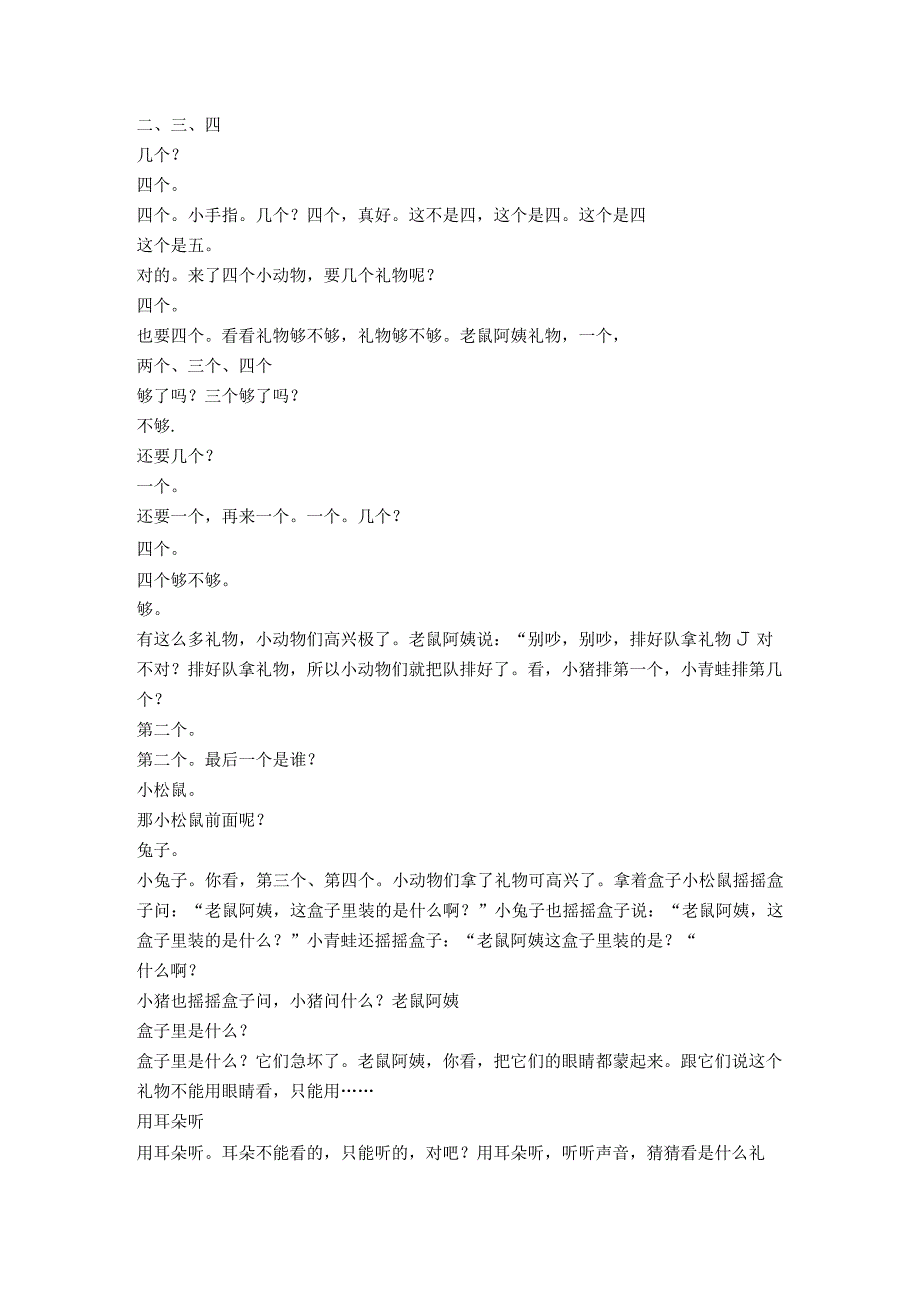 二、三、四
几个？
四个。
四个。小手指。几个？四个，真好。这不是四，这个是四。这个是四
这个是五。
对的。来了四个小动物，要几个礼物呢？
四个。
也要四个。看看礼物够不够，礼物够不够。老鼠阿姨礼物，一个，
两个、三个、四个
够了吗？三个够了吗？
不够.
还要几个？
一个。
还要一个，再来一个。一个。几个？
四个。
四个够不够。
够。
有这么多礼物，小动物们高兴极了。老鼠阿姨说：“别吵，别吵，排好队拿礼物 J 对不对？排好队拿礼物，所以小动物们就把队排好了。看，小猪排第一个，小青蛙排第几个？
第二个。
第二个。最后一个是谁？
小松鼠。
那小松鼠前面呢？
兔子。
小兔子。你看，第三个、第四个。小动物们拿了礼物可高兴了。拿着盒子小松鼠摇摇盒子问：“老鼠阿姨，这盒子里装的是什么啊？”小兔子也摇摇盒子说：“老鼠阿姨，这盒子里装的是什么？”小青蛙还摇摇盒子：“老鼠阿姨这盒子里装的是？“
什么啊？
小猪也摇摇盒子问，小猪问什么？老鼠阿姨
盒子里是什么？
盒子里是什么？它们急坏了。老鼠阿姨，你看，把它们的眼睛都蒙起来。跟它们说这个礼物不能用眼睛看，只能用……
用耳朵听
用耳朵听。耳朵不能看的，只能听的，对吧？用耳朵听，听听声音，猜猜看是什么礼